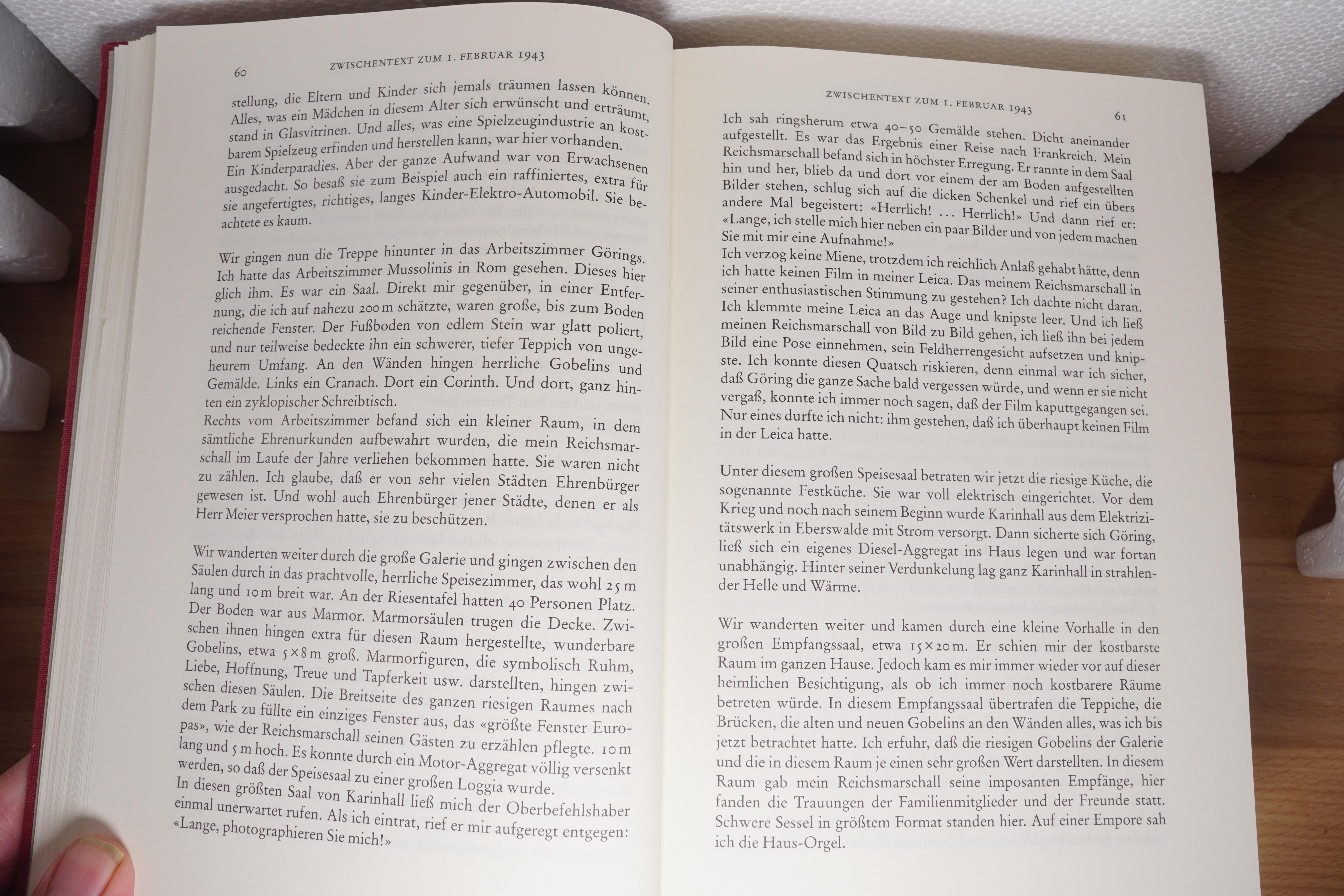 60 ZWISCHENTEXT ZUM 1. FEBRUAR 1943

stellung, die Eltern und Kinder sich jemals träumen lassen können. Alles, was ein Mädchen in diesem Alter sich erwünscht und erträumt, stand in Glasvitrinen. Und alles, was eine Spielzeugindustrie an kostbarem Spielzeug erfinden und herstellen kann, war hier vorhanden. Ein Kinderparadies. Aber der ganze Aufwand war von Erwachsenen ausgedacht. So besaß sie zum Beispiel auch ein raffiniertes, extra für sie angefertigtes, richtiges, langes Kinder-Elektro-Automobil. Sie beachtete es kaum.

Wir gingen nun die Treppe hinunter in das Arbeitszimmer Görings. Ich hatte das Arbeitszimmer Mussolinis in Rom gesehen. Dieses hier glich ihm. Es war ein Saal. Direkt mir gegenüber, in einer Entfernung, die ich auf nahezu 200 m schätzte, waren große, bis zum Boden reichende Fenster. Der Fußboden von edlem Stein war glatt poliert, und nur teilweise bedeckte ihn ein schwerer, tiefer Teppich von ungeheurem Umfang. An den Wänden hingen herrliche Gobelins und Gemälde. Links ein Cranach. Dort ein Corinth. Und dort, ganz hinten ein zyklopischer Schreibtisch.
Rechts vom Arbeitszimmer befand sich ein kleiner Raum, in dem sämtliche Ehrenurkunden aufbewahrt wurden, die mein Reichsmarschall im Laufe der Jahre verliehen bekommen hatte. Sie waren nicht zu zählen. Ich glaube, daß er von sehr vielen Städten Ehrenbürger gewesen ist. Und wohl auch Ehrenbürger jener Städte, denen er als Herr Meier versprochen hatte, sie zu beschützen.

Wir wanderten weiter durch die große Galerie und gingen zwischen den Säulen durch in das prachtvolle, herrliche Speisezimmer, das wohl 25 m lang und 10 m breit war. An der Riesentafel hatten 40 Personen Platz. Der Boden war aus Marmor. Marmorsäulen trugen die Decke. Zwischen ihnen hingen extra für diesen Raum hergestellte, wunderbare Gobelins, etwa 5×8 m groß. Marmorfiguren, die symbolisch Ruhm, Liebe, Hoffnung, Treue und Tapferkeit usw. darstellten, hingen zwischen diesen Säulen. Die Breitseite des ganzen riesigen Raumes nach dem Park zu füllte ein einziges Fenster aus, das «größte Fenster Europas», wie der Reichsmarschall seinen Gästen zu erzählen pflegte. 10 m lang und 5 m hoch. Es konnte durch ein Motor-Aggregat völlig versenkt werden, so daß der Speisesaal zu einer großen Loggia wurde.
In diesen größten Saal von Karinhall ließ mich der Oberbefehlshaber einmal unerwartet rufen. Als ich eintrat, rief er mir aufgeregt entgegen: «Lange, photographieren Sie mich!»

ZWISCHENTEXT ZUM 1. FEBRUAR 1943 61

Ich sah ringsherum etwa 40–50 Gemälde stehen. Dicht aneinander aufgestellt. Es war das Ergebnis einer Reise nach Frankreich. Mein Reichsmarschall befand sich in höchster Erregung. Er rannte in dem Saal hin und her, blieb da und dort vor einem der am Boden aufgestellten Bilder stehen, schlug sich auf die dicken Schenkel und rief ein übers andere Mal begeistert: «Herrlich! ... Herrlich!» Und dann rief er: «Lange, ich stelle mich hier neben ein paar Bilder und von jedem machen Sie mit mir eine Aufnahme!»
Ich verzog keine Miene, trotzdem ich reichlich Anlaß gehabt hätte, denn ich hatte keinen Film in meiner Leica. Das meinem Reichsmarschall in seiner enthusiastischen Stimmung zu gestehen? Ich dachte nicht daran. Ich klemmte meine Leica an das Auge und knipste leer. Und ich ließ meinen Reichsmarschall von Bild zu Bild gehen, ich ließ ihn bei jedem Bild eine Pose einnehmen, sein Feldherrengesicht aufsetzen und knipste. Ich konnte diesen Quatsch riskieren, denn einmal war ich sicher, daß Göring die ganze Sache bald vergessen würde, und wenn er sie nicht vergaß, konnte ich immer noch sagen, daß der Film kaputtgegangen sei. Nur eines durfte ich nicht: ihm gestehen, daß ich überhaupt keinen Film in der Leica hatte.

Unter diesem großen Speisesaal betraten wir jetzt die riesige Küche, die sogenannte Festküche. Sie war voll elektrisch eingerichtet. Vor dem Krieg und noch nach seinem Beginn wurde Karinhall aus dem Elektrizitätswerk in Eberswalde mit Strom versorgt. Dann sicherte sich Göring, ließ sich ein eigenes Diesel-Aggregat ins Haus legen und war fortan unabhängig. Hinter seiner Verdunkelung lag ganz Karinhall in strahlender Helle und Wärme.

Wir wanderten weiter und kamen durch eine kleine Vorhalle in den großen Empfangssaal, etwa 15×20 m. Er schien mir der kostbarste Raum im ganzen Hause. Jedoch kam es mir immer wieder vor auf dieser heimlichen Besichtigung, als ob ich immer noch kostbarere Räume betreten würde. In diesem Empfangssaal übertrafen die Teppiche, die Brücken, die alten und neuen Gobelins an den Wänden alles, was ich bis jetzt betrachtet hatte. Ich erfuhr, daß die riesigen Gobelins der Galerie und die in diesem Raum je einen sehr großen Wert darstellten. In diesem Raum gab mein Reichsmarschall seine imposanten Empfänge, hier fanden die Trauungen der Familienmitglieder und der Freunde statt. Schwere Sessel in größtem Format standen hier. Auf einer Empore sah ich die Haus-Orgel.